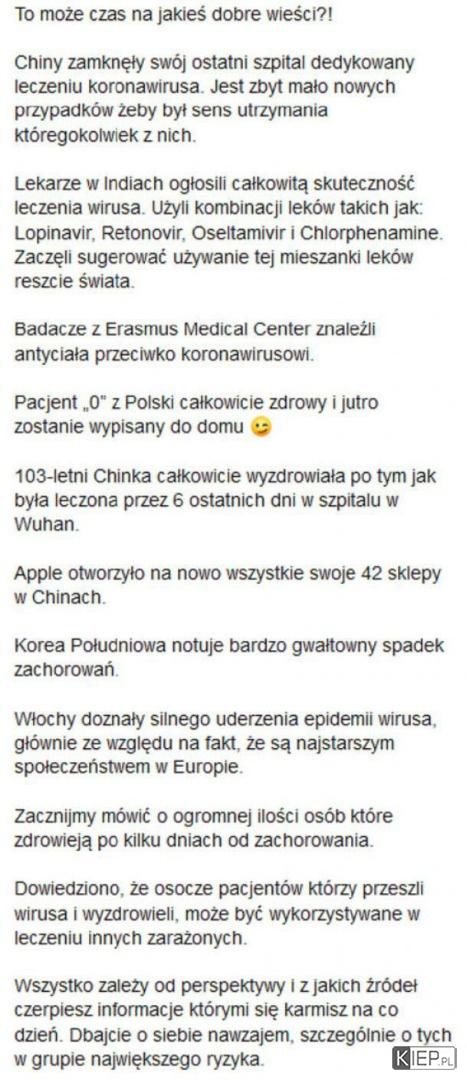 To może czas na jakieś dobre wieści?!

Chiny zamknęły swój ostatni szpital dedykowany leczeniu koronawirusa. Jest zbyt mało nowych przypadków żeby był sens utrzymania któregokolwiek z nich.

Lekarze w Indiach ogłosili całkowitą skuteczność leczenia wirusa. Użyli kombinacji leków takich jak: Lopinavir, Retonovir, Oseltamivir i Chlorphenamine. Zaczęli sugerować używanie tej mieszanki leków reszcie świata.

Badacze z Erasmus Medical Center znaleźli antyciała przeciwko koronawirusowi.

Pacjent „0" z Polski całkowicie zdrowy i jutro zostanie wypisany do domu 😉

103-letni Chinka całkowicie wyzdrowiała po tym jak była leczona przez 6 ostatnich dni w szpitalu w Wuhan.

Apple otworzyło na nowo wszystkie swoje 42 sklepy w Chinach.

Korea Południowa notuje bardzo gwałtowny spadek zachorowań.

Włochy doznały silnego uderzenia epidemii wirusa, głównie ze względu na fakt, że są najstarszym społeczeństwem w Europie.

Zacznijmy mówić o ogromnej ilości osób które zdrowieją po kilku dniach od zachorowania.

Dowiedziono, że osocze pacjentów którzy przeszli wirusa i wyzdrowieli, może być wykorzystywane w leczeniu innych zarażonych.

Wszystko zależy od perspektywy i z jakich źródeł czerpiesz informacje którymi się karmisz na co dzień. Dbajcie o siebie nawzajem, szczególnie o tych w grupie największego ryzyka.

KIEP.PL